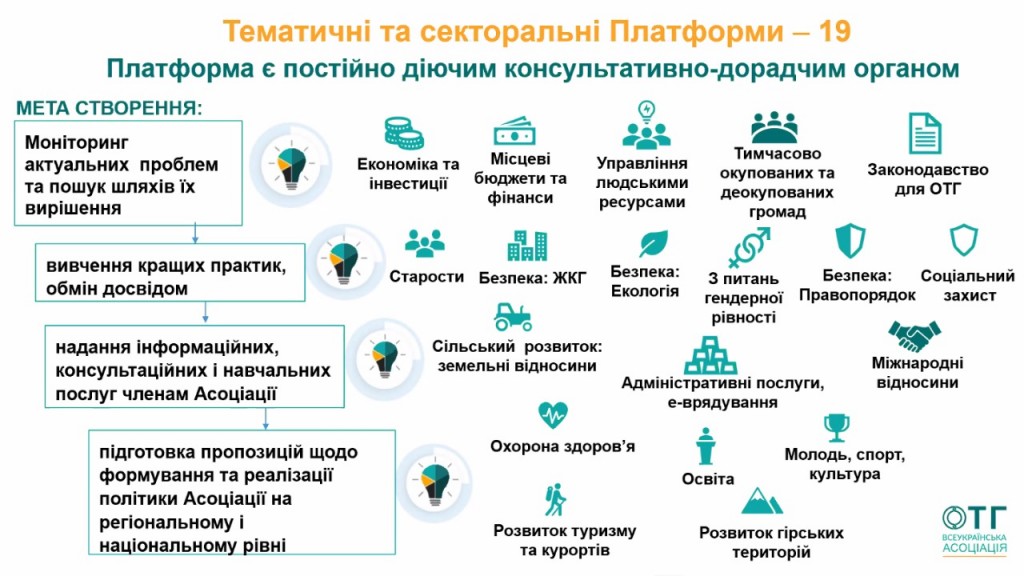 Тематичні та секторальні Платформи – 19

Платформа є постійно діючим консультативно-дорадчим органом

МЕТА СТВОРЕННЯ:

Моніторинг актуальних проблем та пошук шляхів їх вирішення

вивчення кращих практик, обмін досвідом

надання інформаційних, консультаційних і навчальних послуг членам Асоціації

підготовка пропозицій щодо формування та реалізації політики Асоціації на регіональному і національному рівні

Економіка та інвестиції

Місцеві бюджети та фінанси

Управління людськими ресурсами

Тимчасово окупованих та деокупованих громад

Законодавство для ОТГ

Старости

Безпека: ЖКГ

Безпека: Екологія

З питань гендерної рівності

Безпека: Правопорядок

Соціальний захист

Сільський розвиток: земельні відносини

Адміністративні послуги, е-врядування

Міжнародні відносини

Охорона здоров'я

Освіта

Молодь, спорт, культура

Розвиток туризму та курортів

Розвиток гірських територій

ОТГ
ВСЕУКРАЇНСЬКА АСОЦІАЦІЯ